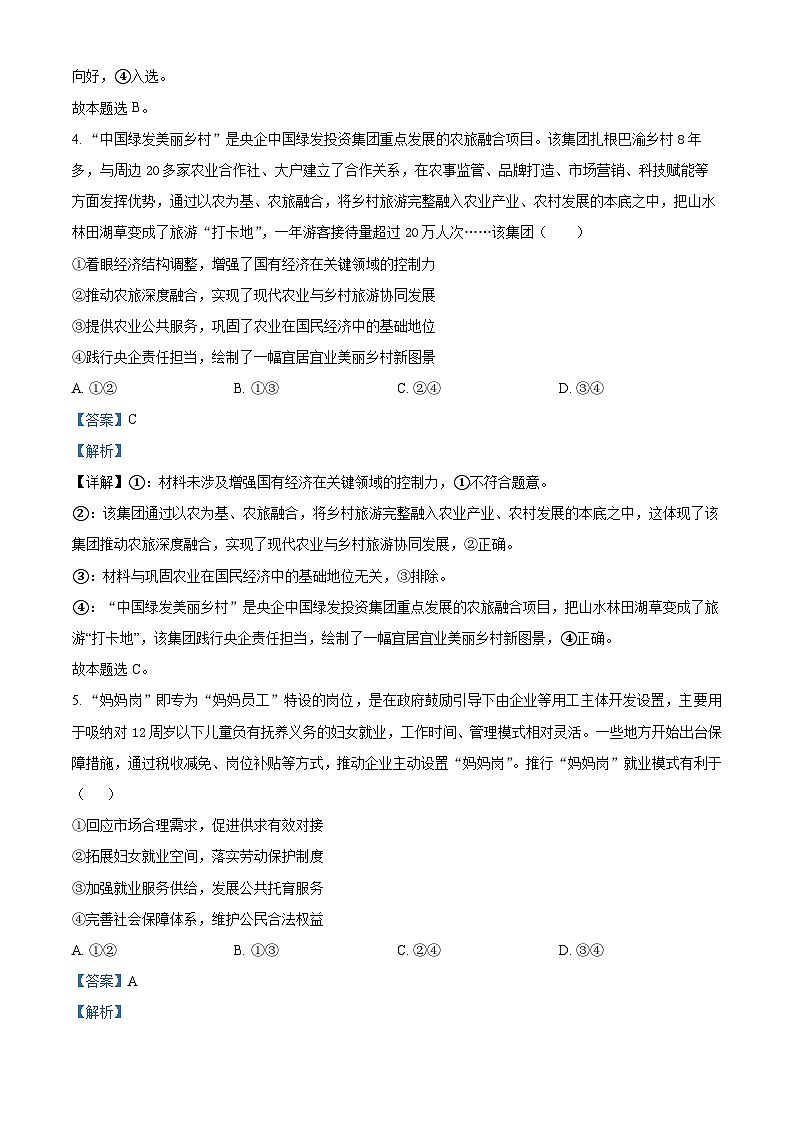 向好，④入选。

故本题选 B。

4. “中国绿发美丽乡村”是央企中国绿发投资集团重点发展的农旅融合项目。该集团扎根巴渝乡村 8 年多，与周边 20 多家农业合作社、大户建立了合作关系，在农事监管、品牌打造、市场营销、科技赋能等方面发挥优势，通过以农为基、农旅融合，将乡村旅游完整融入农业产业、农村发展的本底之中，把山水林田湖草变成了旅游“打卡地”，一年游客接待量超过 20 万人次……该集团（　　）

①着眼经济结构调整，增强了国有经济在关键领域的控制力

②推动农旅深度融合，实现了现代农业与乡村旅游协同发展

③提供农业公共服务，巩固了农业在国民经济中的基础地位

④践行央企责任担当，绘制了一幅宜居宜业美丽乡村新图景

A. ①②　　　　B. ①③　　　　C. ②④　　　　D. ③④

【答案】C

【解析】

【详解】①：材料未涉及增强国有经济在关键领域的控制力，①不符合题意。

②：该集团通过以农为基、农旅融合，将乡村旅游完整融入农业产业、农村发展的本底之中，这体现了该集团推动农旅深度融合，实现了现代农业与乡村旅游协同发展，②正确。

③：材料与巩固农业在国民经济中的基础地位无关，③排除。

④：“中国绿发美丽乡村”是央企中国绿发投资集团重点发展的农旅融合项目，把山水林田湖草变成了旅游“打卡地”，该集团践行央企责任担当，绘制了一幅宜居宜业美丽乡村新图景，④正确。

故本题选 C。

5. “妈妈岗”即专为“妈妈员工”特设的岗位，是在政府鼓励引导下由企业等用工主体开发设置，主要用于吸纳对 12 周岁以下儿童负有抚养义务的妇女就业，工作时间、管理模式相对灵活。一些地方开始出台保障措施，通过税收减免、岗位补贴等方式，推动企业主动设置“妈妈岗”。推行“妈妈岗”就业模式有利于（　　）

①回应市场合理需求，促进供求有效对接

②拓展妇女就业空间，落实劳动保护制度

③加强就业服务供给，发展公共托育服务

④完善社会保障体系，维护公民合法权益

A. ①②　　　　B. ①③　　　　C. ②④　　　　D. ③④

【答案】A

【解析】